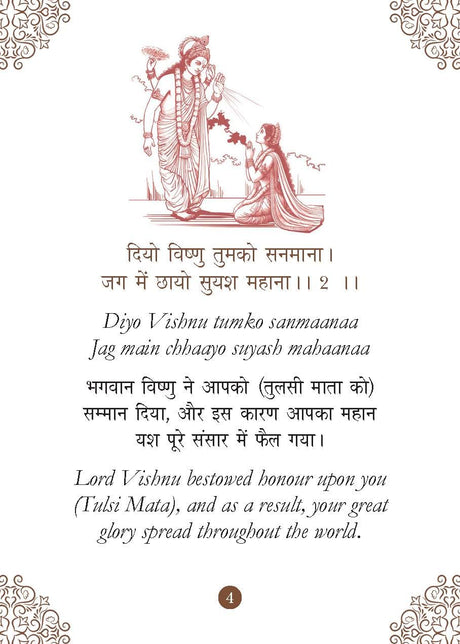 दियो विष्णु तुमको सनमाना।
जग में छायो सुयश महाना।। 2 ।।

Diyo Vishnu tumko sanmaanaa
Jag main chhaayo suyash mahaanaa

भगवान विष्णु ने आपको (तुलसी माता को) सम्मान दिया, और इस कारण आपका महान यश पूरे संसार में फैल गया।

Lord Vishnu bestowed honour upon you (Tulsi Mata), and as a result, your great glory spread throughout the world.

4